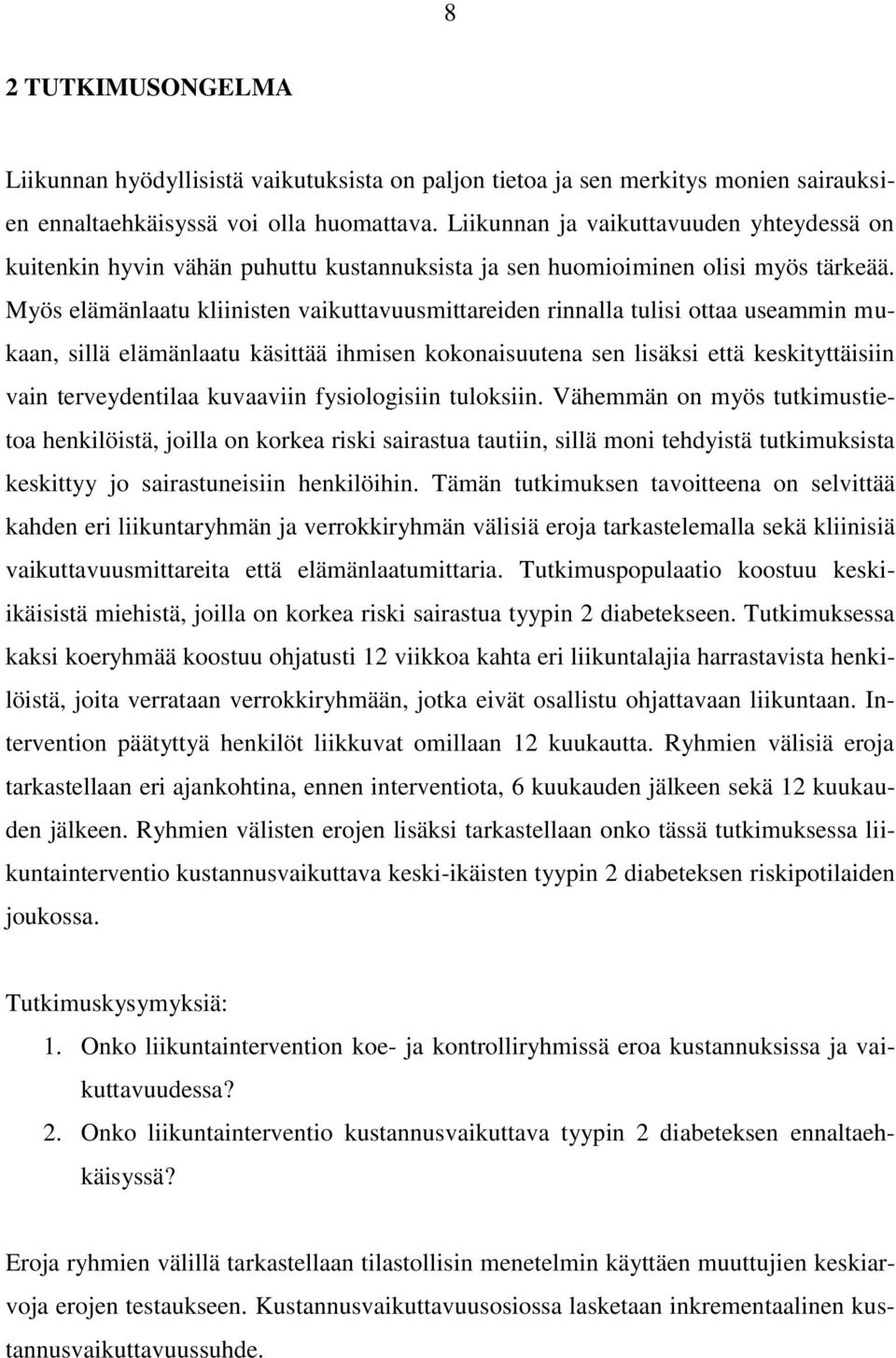 8

2 TUTKIMUSONGELMA

Liikunnan hyödyllisistä vaikutuksista on paljon tietoa ja sen merkitys monien sairauksien ennaltaehkäisyssä voi olla huomattava. Liikunnan ja vaikuttavuuden yhteydessä on kuitenkin hyvin vähän puhuttu kustannuksista ja sen huomioiminen olisi myös tärkeää. Myös elämänlaatu kliinisten vaikuttavuusmittareiden rinnalla tulisi ottaa useammin mukaan, sillä elämänlaatu käsittää ihmisen kokonaisuutena sen lisäksi että keskityttäisiin vain terveydentilaa kuvaaviin fysiologisiin tuloksiin. Vähemmän on myös tutkimustietoa henkilöistä, joilla on korkea riski sairastua tautiin, sillä moni tehdyistä tutkimuksista keskittyy jo sairastuneisiin henkilöihin. Tämän tutkimuksen tavoitteena on selvittää kahden eri liikuntaryhmän ja verrokkiryhmän välisiä eroja tarkastelemalla sekä kliinisiä vaikuttavuusmittareita että elämänlaatumittaria. Tutkimuspopulaatio koostuu keski-ikäisistä miehistä, joilla on korkea riski sairastua tyypin 2 diabetekseen. Tutkimuksessa kaksi koeryhmää koostuu ohjatusti 12 viikkoa kahta eri liikuntalajia harrastavista henkilöistä, joita verrataan verrokkiryhmään, jotka eivät osallistu ohjattavaan liikuntaan. Intervention päätyttyä henkilöt liikkuvat omillaan 12 kuukautta. Ryhmien välisiä eroja tarkastellaan eri ajankohtina, ennen interventiota, 6 kuukauden jälkeen sekä 12 kuukauden jälkeen. Ryhmien välisten erojen lisäksi tarkastellaan onko tässä tutkimuksessa liikuntainterventio kustannusvaikuttava keski-ikäisten tyypin 2 diabeteksen riskipotilaiden joukossa.

Tutkimuskysymyksiä:
1. Onko liikuntaintervention koe- ja kontrolliryhmissä eroa kustannuksissa ja vaikuttavuudessa?
2. Onko liikuntainterventio kustannusvaikuttava tyypin 2 diabeteksen ennaltaehkäisyssä?

Eroja ryhmien välillä tarkastellaan tilastollisin menetelmin käyttäen muuttujien keskiarvoja erojen testaukseen. Kustannusvaikuttavuusosiossa lasketaan inkrementaalinen kustannusvaikuttavuussuhde.